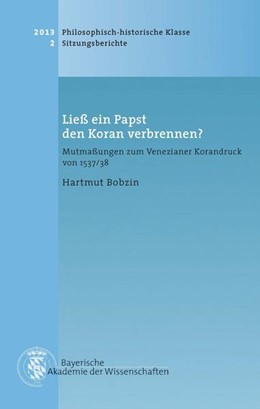 2013 Philosophisch-historische Klasse
2 Sitzungsberichte

Ließ ein Papst den Koran verbrennen?

Mutmaßungen zum Venezianer Korandruck von 1537/38

Hartmut Bobzin

Bayerische Akademie der Wissenschaften